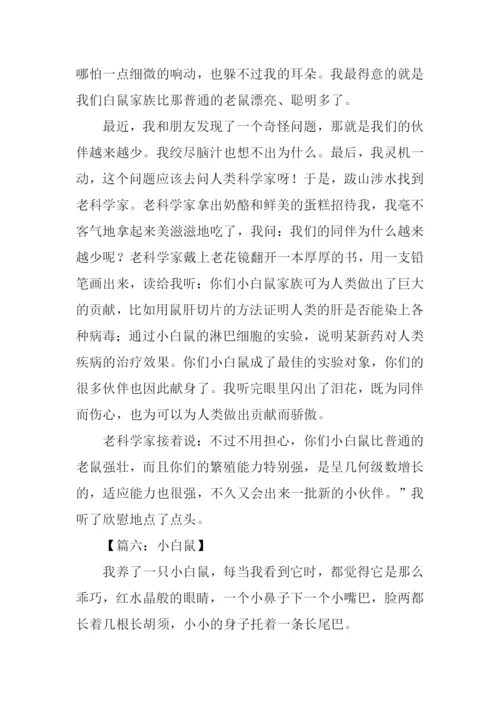 哪怕一点细微的响动，也躲不过我的耳朵。我最得意的就是我们白鼠家族比那普通的老鼠漂亮、聪明多了。

最近，我和朋友发现了一个奇怪问题，那就是我们的伙伴越来越少。我绞尽脑汁也想不出为什么。最后，我灵机一动，这个问题应该去问人类科学家呀！于是，跋山涉水找到老科学家。老科学家拿出奶酪和鲜美的蛋糕招待我，我毫不客气地拿起来美滋滋地吃了，我问：我们的同伴为什么越来越少呢？老科学家戴上老花镜翻开一本厚厚的书，用一支铅笔画出来，读给我听：你们小白鼠家族可为人类做出了巨大的贡献，比如用鼠肝切片的方法证明人类的肝是否能染上各种病毒；通过小白鼠的淋巴细胞的实验，说明某新药对人类疾病的治疗效果。你们小白鼠成了最佳的实验对象，你们的很多伙伴也因此献身了。我听完眼里闪出了泪花，既为同伴而伤心，也为可以为人类做出贡献而骄傲。

老科学家接着说：不过不用担心，你们小白鼠比普通的老鼠强壮，而且你们的繁殖能力特别强，是呈几何级数增长的，适应能力也很强，不久又会出来一批新的小伙伴。”我听了欣慰地点了点头。

【篇六：小白鼠】

我养了一只小白鼠，每当我看到它时，都觉得它是那么乖巧，红水晶般的眼睛，一个小鼻子下一个小嘴巴，脸两都长着几根长胡须，小小的身子托着一条长尾巴。